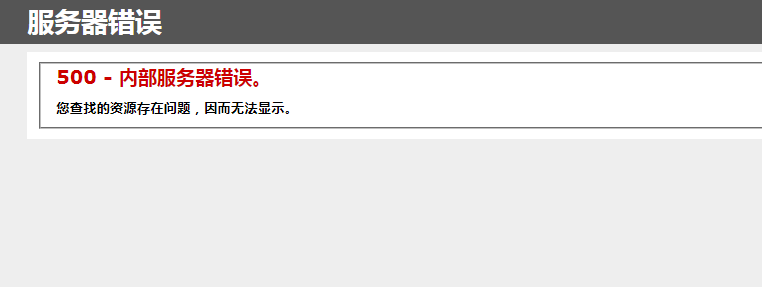 服务器错误

500 - 内部服务器错误。

您查找的资源存在问题，因而无法显示。